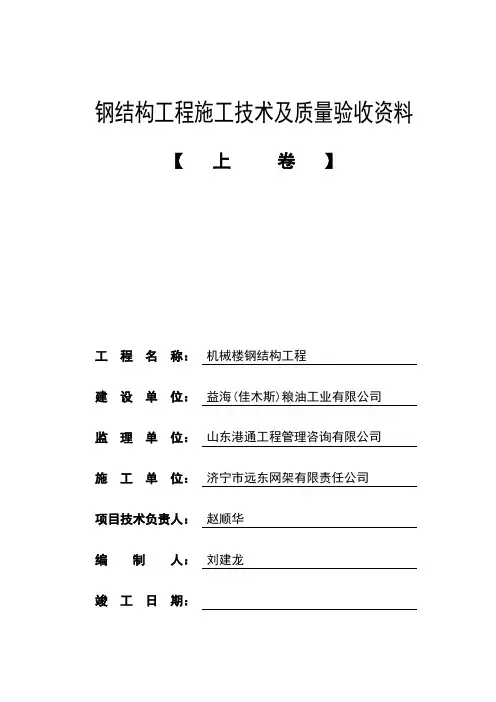 钢结构工程施工技术及质量验收资料

【 上 卷 】

工 程 名 称： 机械楼钢结构工程

建 设 单 位： 益海（佳木斯）粮油工业有限公司

监 理 单 位： 山东港通工程管理咨询有限公司

施 工 单 位： 济宁市远东网架有限责任公司

项目技术负责人： 赵顺华

编 制 人： 刘建龙

竣 工 日 期：